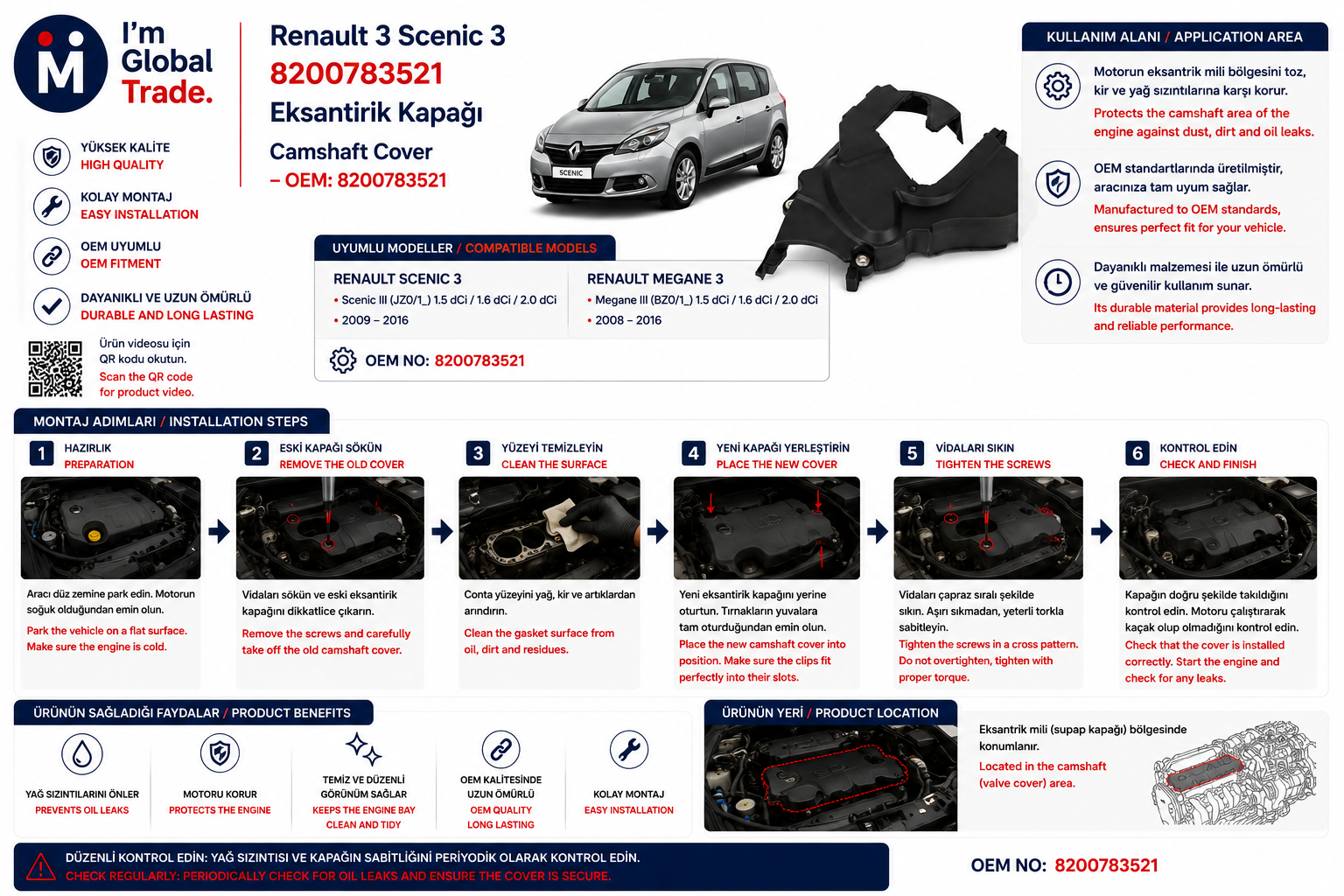 I'm Global Trade.

YÜKSEK KALİTE
HIGH QUALITY

KOLAY MONTAJ
EASY INSTALLATION

OEM UYUMLU
OEM FITMENT

DAYANIKLI VE UZUN ÖMÜRLÜ
DURABLE AND LONG LASTING

Ürün videosu için QR kodu okutun.
Scan the QR code for product video.

Renault 3 Scenic 3
8200783521
Eksantirik Kapağı
Camshaft Cover
– OEM: 8200783521

SCENIC

UYUMLU MODELLER / COMPATIBLE MODELS

RENAULT SCENIC 3
• Scenic III (JZ0/1_) 1.5 dCi / 1.6 dCi / 2.0 dCi
• 2009 – 2016

RENAULT MEGANE 3
• Megane III (BZ0/1_) 1.5 dCi / 1.6 dCi / 2.0 dCi
• 2008 – 2016

OEM NO: 8200783521

KULLANIM ALANI / APPLICATION AREA

Motorun eksantrik mili bölgesini toz, kir ve yağ sızıntılarına karşı korur.
Protects the camshaft area of the engine against dust, dirt and oil leaks.

OEM standartlarında üretilmiştir, aracınıza tam uyum sağlar.
Manufactured to OEM standards, ensures perfect fit for your vehicle.

Dayanıklı malzemesi ile uzun ömürlü ve güvenilir kullanım sunar.
Its durable material provides long-lasting and reliable performance.

MONTAJ ADIMLARI / INSTALLATION STEPS

1 HAZIRLIK
PREPARATION
Aracı düz zemine park edin. Motorun soğuk olduğundan emin olun.
Park the vehicle on a flat surface. Make sure the engine is cold.

2 ESKİ KAPAĞI SÖKÜN
REMOVE THE OLD COVER
Vidaları sökün ve eski eksantirik kapağını dikkatlice çıkarın.
Remove the screws and carefully take off the old camshaft cover.

3 YÜZEYİ TEMİZLEYİN
CLEAN THE SURFACE
Conta yüzeyini yağ, kir ve artıklardan arındırın.
Clean the gasket surface from oil, dirt and residues.

4 YENİ KAPAĞI YERLEŞTİRİN
PLACE THE NEW COVER
Yeni eksantirik kapağını yerine oturtun. Tırnakların yuvalara tam oturduğundan emin olun.
Place the new camshaft cover into position. Make sure the clips fit perfectly into their slots.

5 VİDALARI SIKIN
TIGHTEN THE SCREWS
Vidaları çapraz sıralı şekilde sıkın. Aşırı sıkmadan, yeterli torkla sabitleyin.
Tighten the screws in a cross pattern. Do not overtighten, tighten with proper torque.

6 KONTROL EDİN
CHECK AND FINISH
Kapağın doğru şekilde takıldığını kontrol edin. Motoru çalıştırarak kaçak olup olmadığını kontrol edin.
Check that the cover is installed correctly. Start the engine and check for any leaks.

ÜRÜNÜN SAĞLADIĞI FAYDALAR / PRODUCT BENEFITS

YAĞ SIZINTILARINI ÖNLER
PREVENTS OIL LEAKS

MOTORU KORUR
PROTECTS THE ENGINE

TEMİZ VE DÜZENLİ GÖRÜNÜM SAĞLAR
KEEPS THE ENGINE BAY CLEAN AND TIDY

OEM KALİTESİNDE UZUN ÖMÜRLÜ
OEM QUALITY LONG LASTING

KOLAY MONTAJ
EASY INSTALLATION

ÜRÜNÜN YERİ / PRODUCT LOCATION

Eksantrik mili (supap kapağı) bölgesinde konumlanır.
Located in the camshaft (valve cover) area.

DÜZENLİ KONTROL EDİN: YAĞ SIZINTISI VE KAPAĞIN SABİTLİĞİNİ PERİYODİK OLARAK KONTROL EDİN.
CHECK REGULARLY: PERIODICALLY CHECK FOR OIL LEAKS AND ENSURE THE COVER IS SECURE.

OEM NO: 8200783521